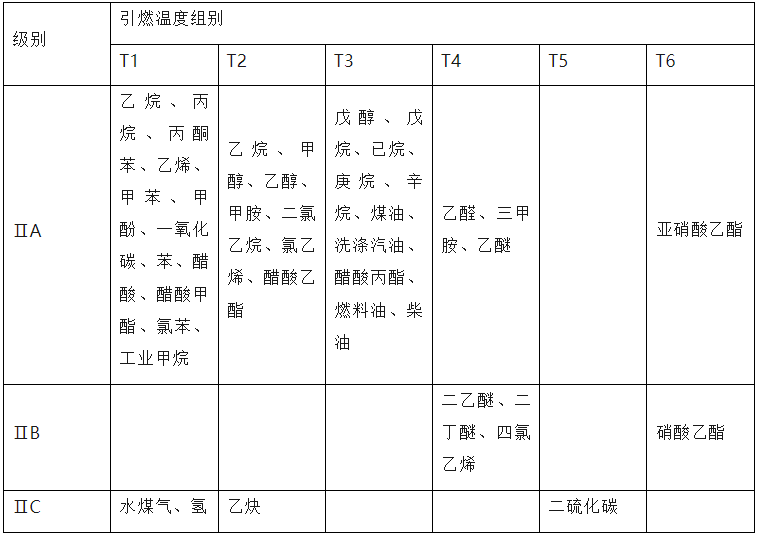 | 级别 | 引燃温度组别 | | | | | |
|---|---|---|---|---|---|---|
| | T1 | T2 | T3 | T4 | T5 | T6 |
| ⅡA | 乙烷、丙烷、丙酮苯、乙烯、甲苯、甲酚、一氧化碳、苯、醋酸、醋酸甲酯、氯苯、工业甲烷 | 乙烷、甲醇、乙醇、甲胺、二氯乙烷、氯乙烯、醋酸乙酯 | 戊醇、戊烷、已烷、庚烷、辛烷、煤油、洗涤汽油、醋酸丙酯、燃料油、柴油 | 乙醛、三甲胺、乙醚 | | 亚硝酸乙酯 |
| ⅡB | | | | 二乙醚、二丁醚、四氯乙烯 | | 硝酸乙酯 |
| ⅡC | 水煤气、氢 | 乙炔 | | | 二硫化碳 | |